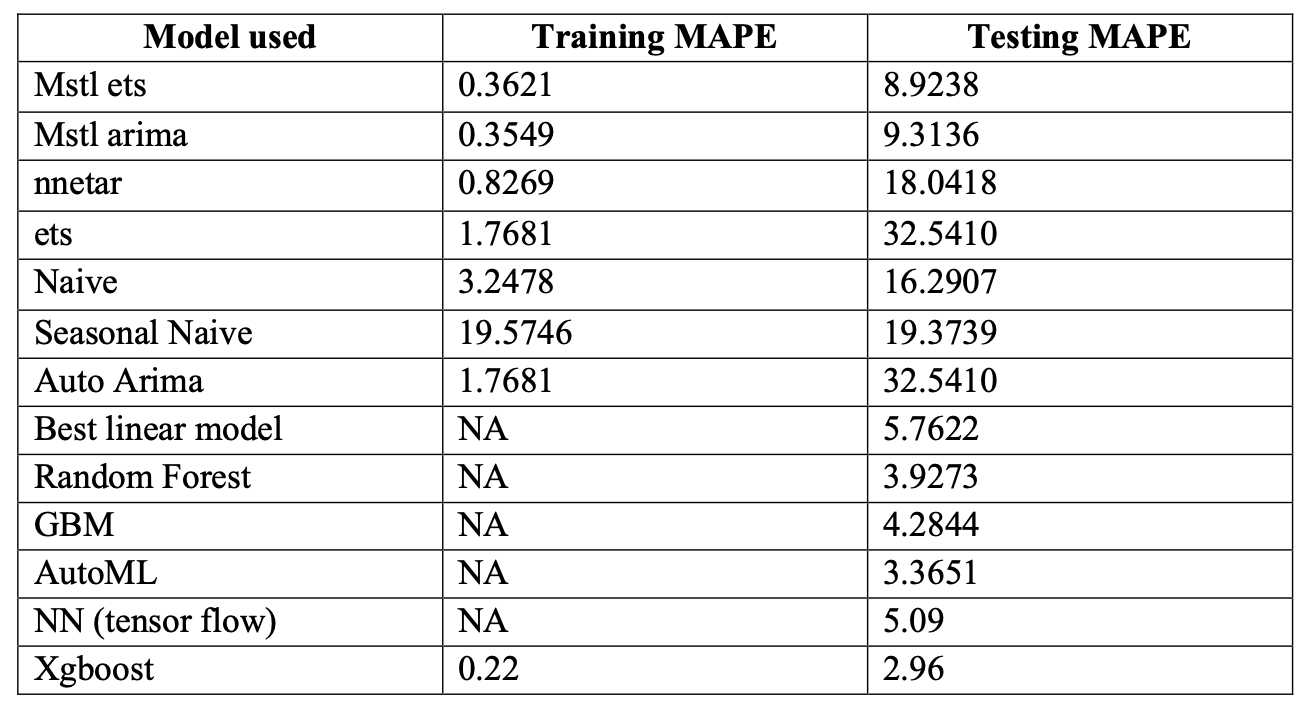 | Model used | Training MAPE | Testing MAPE |
|---|---|---|
| Mstl ets | 0.3621 | 8.9238 |
| Mstl arima | 0.3549 | 9.3136 |
| nnetar | 0.8269 | 18.0418 |
| ets | 1.7681 | 32.5410 |
| Naive | 3.2478 | 16.2907 |
| Seasonal Naive | 19.5746 | 19.3739 |
| Auto Arima | 1.7681 | 32.5410 |
| Best linear model | NA | 5.7622 |
| Random Forest | NA | 3.9273 |
| GBM | NA | 4.2844 |
| AutoML | NA | 3.3651 |
| NN (tensor flow) | NA | 5.09 |
| Xgboost | 0.22 | 2.96 |